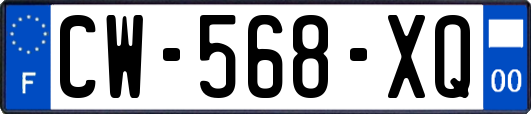 F
CW-568-XQ
00